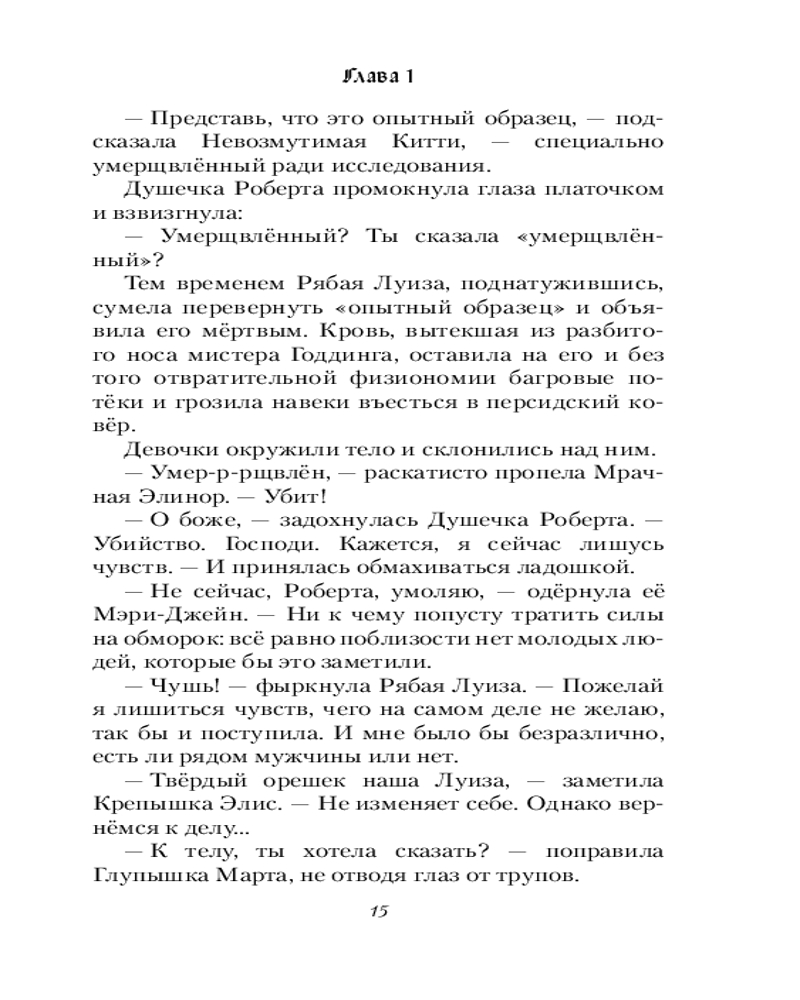 Глава 1

— Представь, что это опытный образец, — подсказала Невозмутимая Китти, — специально умерщвлённый ради исследования.

Душечка Роберта промокнула глаза платочком и взвизгнула:

— Умерщвлённый? Ты сказала «умерщвлённый»?

Тем временем Рябая Луиза, поднатужившись, сумела перевернуть «опытный образец» и объявила его мёртвым. Кровь, вытекшая из разбитого носа мистера Годдинга, оставила на его и без того отвратительной физиономии багровые потёки и грозила навеки въесться в персидский ковёр.

Девочки окружили тело и склонились над ним.

— Умер-р-рщвлён, — раскатисто пропела Мрачная Элинор. — Убит!

— О боже, — задохнулась Душечка Роберта. — Убийство. Господи. Кажется, я сейчас лишусь чувств. — И принялась обмахиваться ладошкой.

— Не сейчас, Роберта, умоляю, — одёрнула её Мэри-Джейн. — Ни к чему попусту тратить силы на обморок: всё равно поблизости нет молодых людей, которые бы это заметили.

— Чушь! — фыркнула Рябая Луиза. — Пожелай я лишиться чувств, чего на самом деле не желаю, так бы и поступила. И мне было бы безразлично, есть ли рядом мужчины или нет.

— Твёрдый орешек наша Луиза, — заметила Крепышка Элис. — Не изменяет себе. Однако вернёмся к делу...

— К телу, ты хотела сказать? — поправила Глупышка Марта, не отводя глаз от трупов.

15